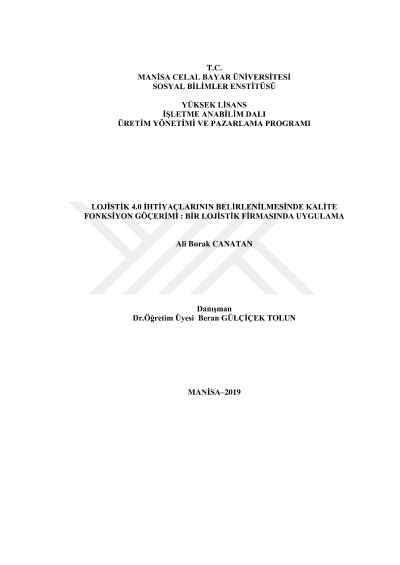 T.C.
MANİSA CELAL BAYAR ÜNİVERSİTESİ
SOSYAL BİLİMLER ENSTİTÜSÜ

YÜKSEK LİSANS
İŞLETME ANABİLİM DALI
ÜRETİM YÖNETİMİ VE PAZARLAMA PROGRAMI

LOJİSTİK 4.0 İHTİYAÇLARININ BELİRLENİLMESİNDE KALİTE FONKSİYON GÖÇERİMİ : BİR LOJİSTİK FİRMASINDA UYGULAMA

Ali Burak CANATAN

Danışman
Dr.Öğretim Üyesi Beran GÜLÇİÇEK TOLUN

MANİSA–2019